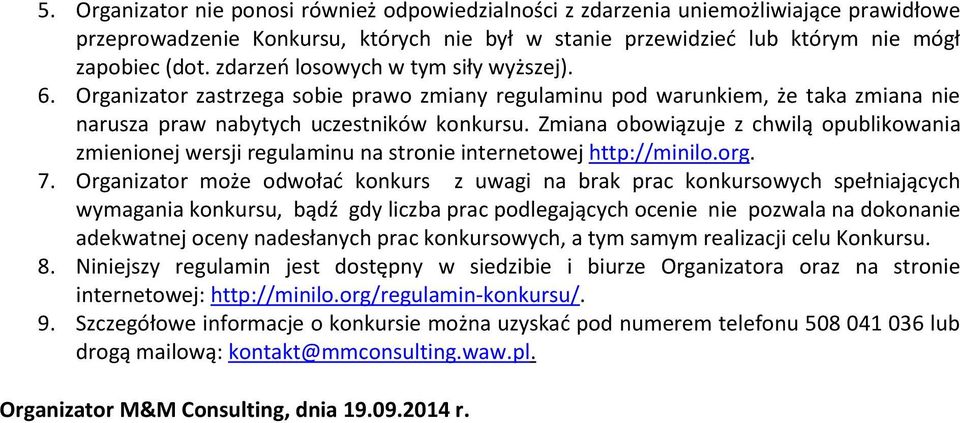 5. Organizator nie ponosi również odpowiedzialności z zdarzenia uniemożliwiające prawidłowe przeprowadzenie Konkursu, których nie był w stanie przewidzieć lub którym nie mógł zapobiec (dot. zdarzeń losowych w tym siły wyższej).
6. Organizator zastrzega sobie prawo zmiany regulaminu pod warunkiem, że taka zmiana nie narusza praw nabytych uczestników konkursu. Zmiana obowiązuje z chwilą opublikowania zmienionej wersji regulaminu na stronie internetowej http://minilo.org.
7. Organizator może odwołać konkurs z uwagi na brak prac konkursowych spełniających wymagania konkursu, bądź gdy liczba prac podlegających ocenie nie pozwala na dokonanie adekwatnej oceny nadesłanych prac konkursowych, a tym samym realizacji celu Konkursu.
8. Niniejszy regulamin jest dostępny w siedzibie i biurze Organizatora oraz na stronie internetowej: http://minilo.org/regulamin-konkursu/.
9. Szczegółowe informacje o konkursie można uzyskać pod numerem telefonu 508 041 036 lub drogą mailową: kontakt@mmconsulting.waw.pl.

Organizator M&M Consulting, dnia 19.09.2014 r.